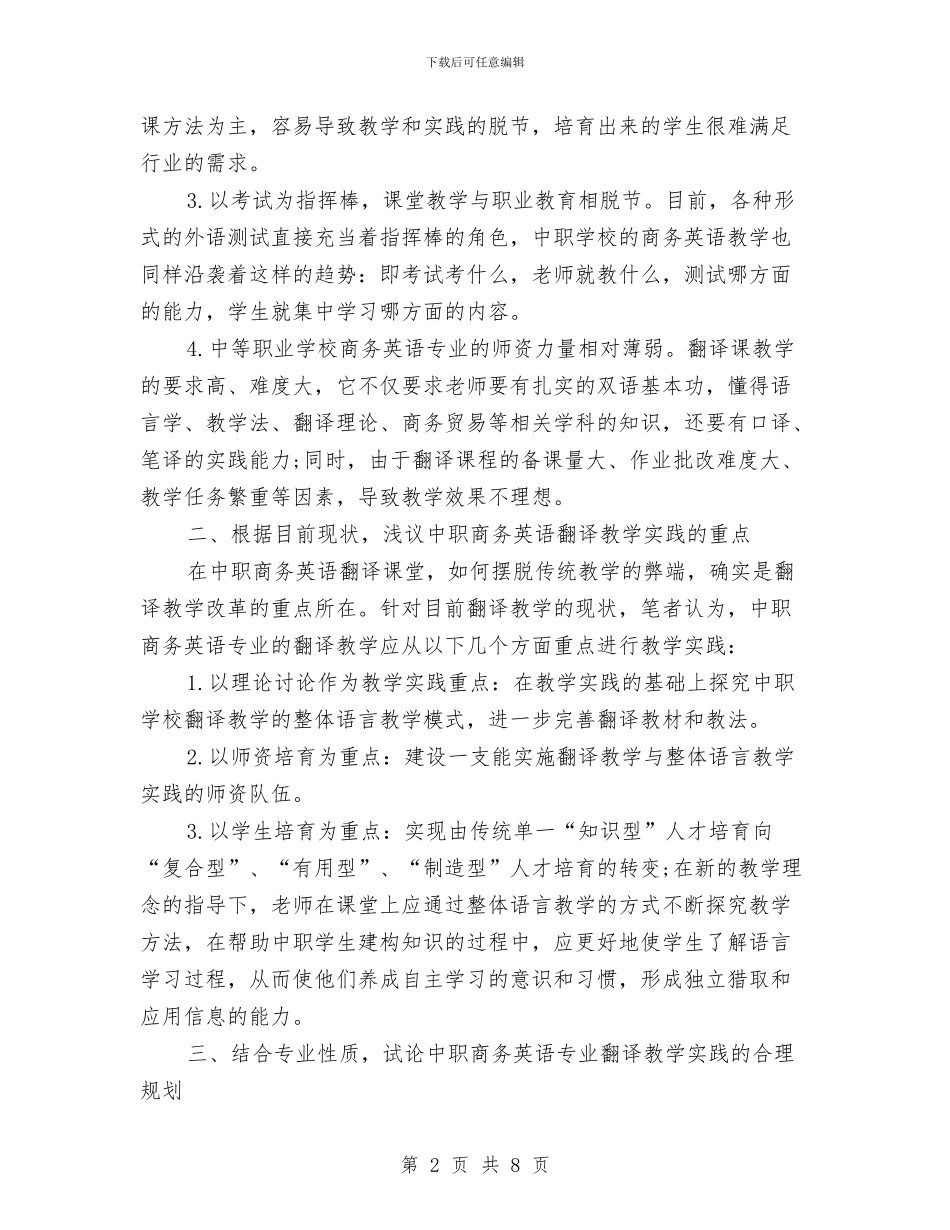 下载后可任意编辑

课方法为主，容易导致教学和实践的脱节，培育出来的学生很难满足行业的需求。

3.以考试为指挥棒，课堂教学与职业教育相脱节。目前，各种形式的外语测试直接充当着指挥棒的角色，中职学校的商务英语教学也同样沿袭着这样的趋势：即考试考什么，老师就教什么，测试哪方面的能力，学生就集中学习哪方面的内容。

4.中等职业学校商务英语专业的师资力量相对薄弱。翻译课教学的要求高、难度大，它不仅要求老师要有扎实的双语基本功，懂得语言学、教学法、翻译理论、商务贸易等相关学科的知识，还要有口译、笔译的实践能力;同时，由于翻译课程的备课量大、作业批改难度大、教学任务繁重等因素，导致教学效果不理想。

二、根据目前现状，浅议中职商务英语翻译教学实践的重点

在中职商务英语翻译课堂，如何摆脱传统教学的弊端，确实是翻译教学改革的重点所在。针对目前翻译教学的现状，笔者认为，中职商务英语专业的翻译教学应从以下几个方面重点进行教学实践：

1.以理论讨论作为教学实践重点：在教学实践的基础上探究中职学校翻译教学的整体语言教学模式，进一步完善翻译教材和教法。

2.以师资培育为重点：建设一支能实施翻译教学与整体语言教学实践的师资队伍。

3.以学生培育为重点：实现由传统单一“知识型”人才培育向“复合型”、“有用型”、“制造型”人才培育的转变;在新的教学理念的指导下，老师在课堂上应通过整体语言教学的方式不断探究教学方法，在帮助中职学生建构知识的过程中，应更好地使学生了解语言学习过程，从而使他们养成自主学习的意识和习惯，形成独立猎取和应用信息的能力。

三、结合专业性质，试论中职商务英语专业翻译教学实践的合理规划

第 2 页 共 8 页